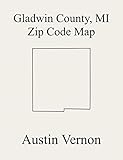 Gladwin County, MI
Zip Code Map

Austin Vernon